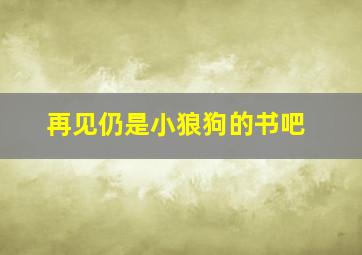 再见仍是小狼狗的书吧